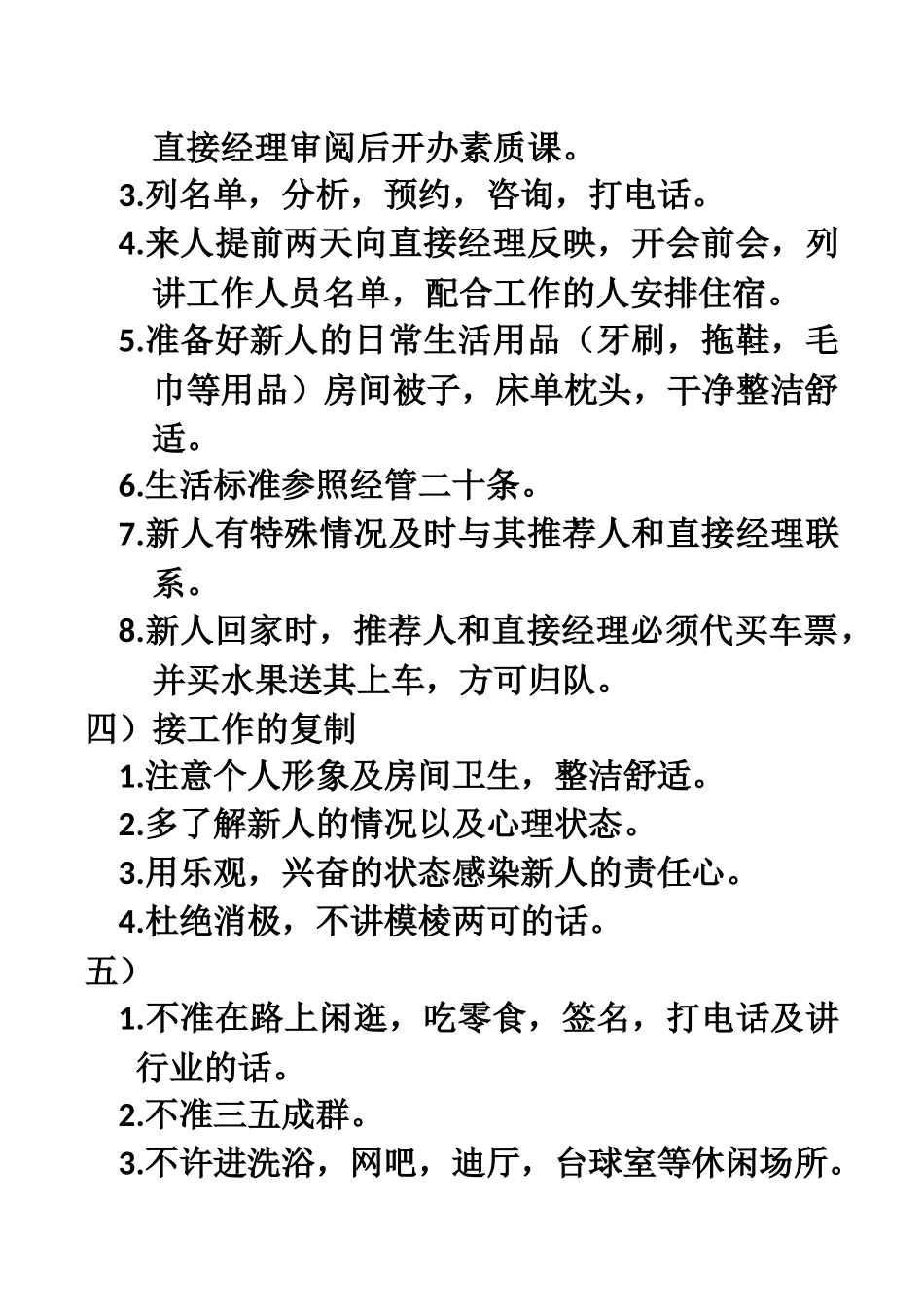 直接经理审阅后开办素质课。

3.列名单，分析，预约，咨询，打电话。

4.来人提前两天向直接经理反映，开会前会，列讲工作人员名单，配合工作的人安排住宿。

5.准备好新人的日常生活用品（牙刷，拖鞋，毛巾等用品）房间被子，床单枕头，干净整洁舒适。

6.生活标准参照经管二十条。

7.新人有特殊情况及时与其推荐人和直接经理联系。

8.新人回家时，推荐人和直接经理必须代买车票，并买水果送其上车，方可归队。

四）接工作的复制

1.注意个人形象及房间卫生，整洁舒适。

2.多了解新人的情况以及心理状态。

3.用乐观，兴奋的状态感染新人的责任心。

4.杜绝消极，不讲模棱两可的话。

五）

1.不准在路上闲逛，吃零食，签名，打电话及讲行业的话。

2.不准三五成群。

3.不许进洗浴，网吧，迪厅，台球室等休闲场所。